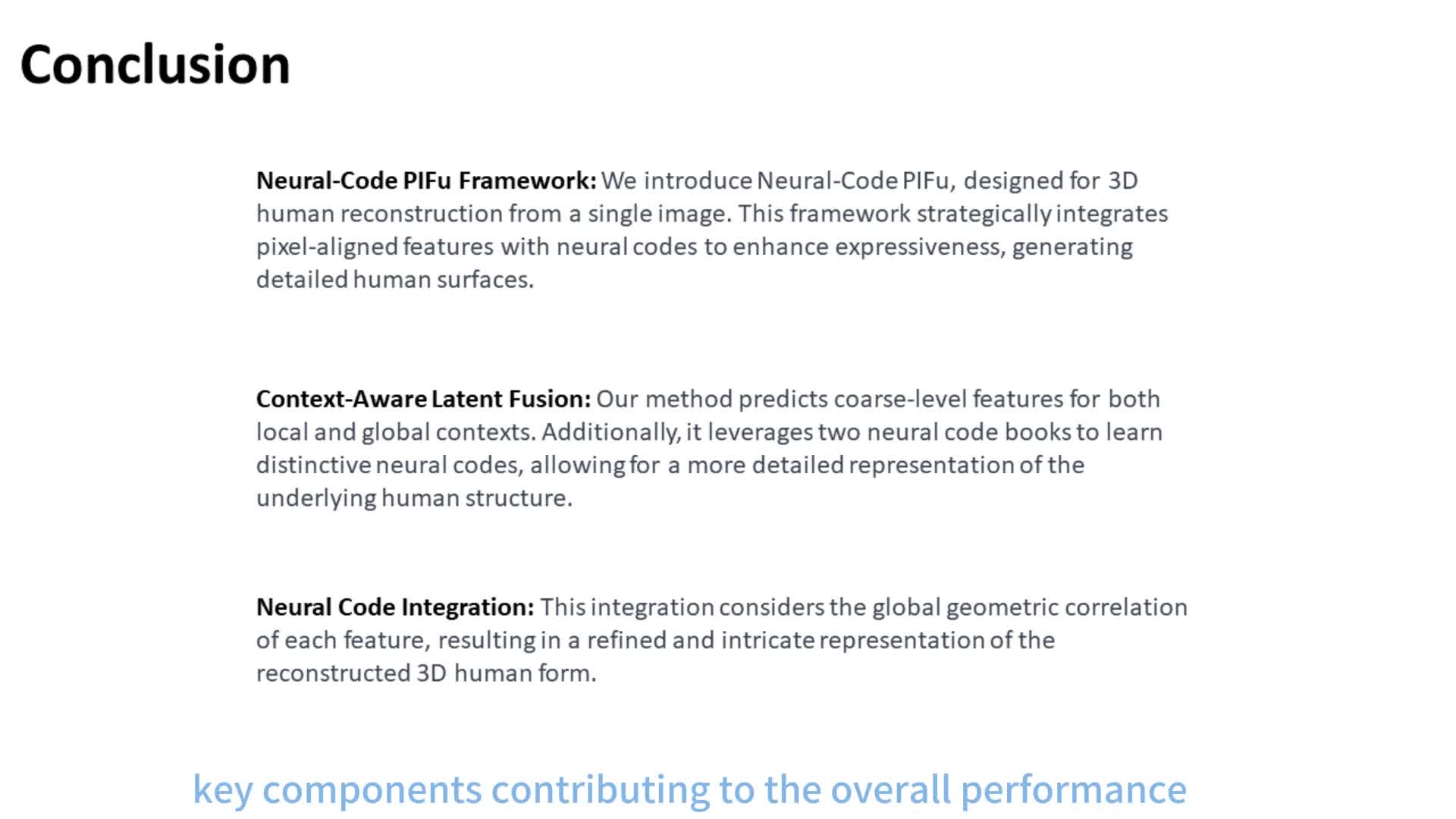 Conclusion

Neural-Code PIFu Framework: We introduce Neural-Code PIFu, designed for 3D human reconstruction from a single image. This framework strategically integrates pixel-aligned features with neural codes to enhance expressiveness, generating detailed human surfaces.

Context-Aware Latent Fusion: Our method predicts coarse-level features for both local and global contexts. Additionally, it leverages two neural code books to learn distinctive neural codes, allowing for a more detailed representation of the underlying human structure.

Neural Code Integration: This integration considers the global geometric correlation of each feature, resulting in a refined and intricate representation of the reconstructed 3D human form.

key components contributing to the overall performance